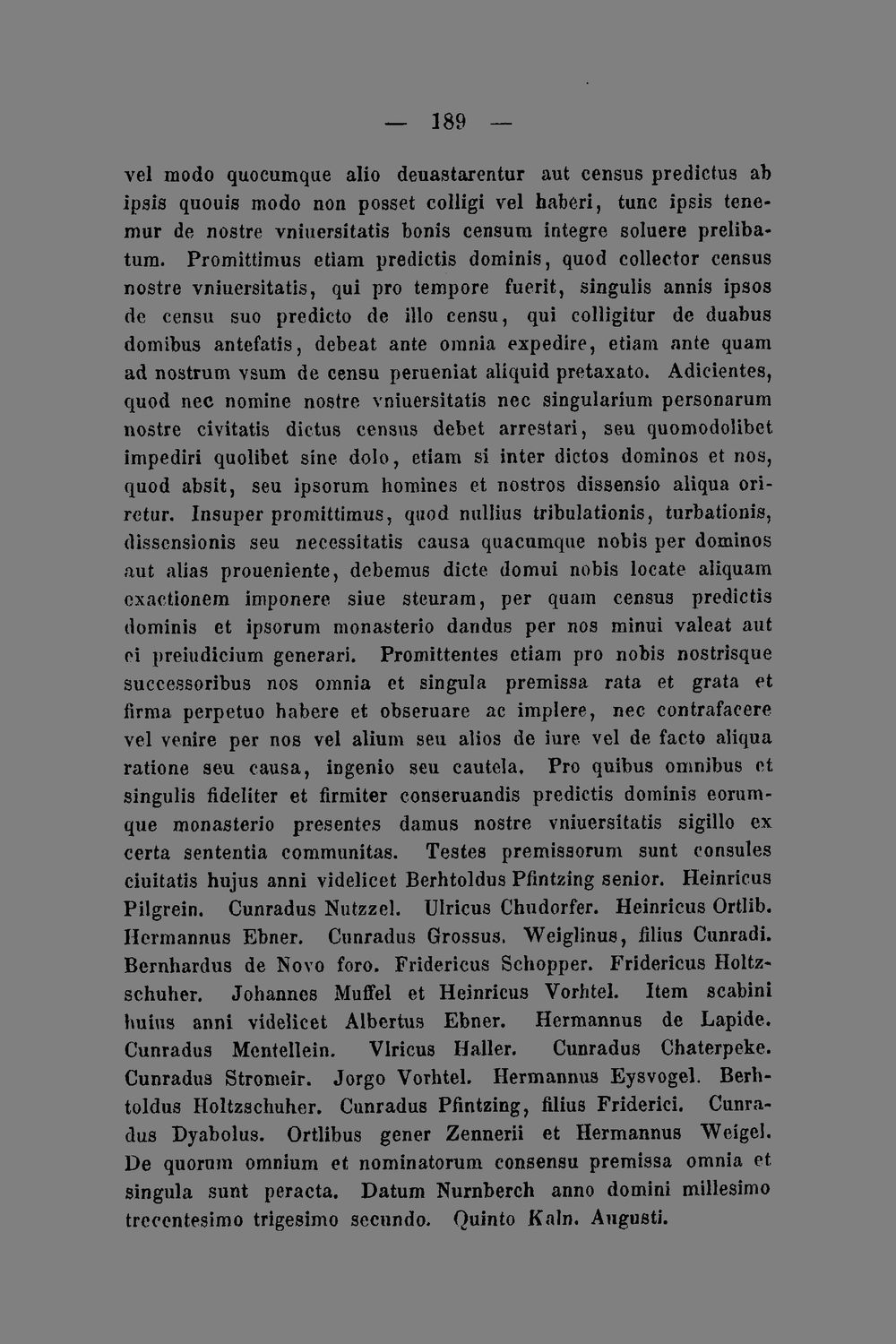 — 189 —

vel modo quocumque alio deuastarentur aut census predictus ab ipsis quouis modo non posset colligi vel haberi, tunc ipsis tenemur de nostre vniuersitatis bonis censum integre soluere prelibatum. Promittimus etiam predictis dominis, quod collector census nostre vniuersitatis, qui pro tempore fuerit, singulis annis ipsos de censu suo predicto de illo censu, qui colligitur de duabus domibus antefatis, debeat ante omnia expedire, etiam ante quam ad nostrum vsum de censu perueniat aliquid pretaxato. Adicientes, quod nec nomine nostre vniuersitatis nec singularium personarum nostre civitatis dictus census debet arrestari, seu quomodolibet impediri quolibet sine dolo, etiam si inter dictos dominos et nos, quod absit, seu ipsorum homines et nostros dissensio aliqua oriretur. Insuper promittimus, quod nullius tribulationis, turbationis, dissensionis seu necessitatis causa quacumque nobis per dominos aut alias proueniente, debemus dicte domui nobis locate aliquam exactionem imponere siue steuram, per quam census predictis dominis et ipsorum monasterio dandus per nos minui valeat aut ei preiudicium generari. Promittentes etiam pro nobis nostrisque successoribus nos omnia et singula premissa rata et grata et firma perpetuo habere et obseruare ac implere, nec contrafacere vel venire per nos vel alium seu alios de iure vel de facto aliqua ratione seu causa, ingenio seu cautela. Pro quibus omnibus et singulis fideliter et firmiter conseruandis predictis dominis eorumque monasterio presentes damus nostre vniuersitatis sigillo ex certa sententia communitas. Testes premissorum sunt consules ciuitatis hujus anni videlicet Berhtoldus Pfintzing senior. Heinricus Pilgrein. Cunradus Nutzzel. Ulricus Chudorfer. Heinricus Ortlib. Hermannus Ebner. Cunradus Grossus. Weiglinus, filius Cunradi. Bernhardus de Novo foro. Fridericus Schopper. Fridericus Holtzschuher. Johannes Muffel et Heinricus Vorhtel. Item scabini huius anni videlicet Albertus Ebner. Hermannus de Lapide. Cunradus Mentellein. Vlricus Haller. Cunradus Chaterpeke. Cunradus Stromeir. Jorgo Vorhtel. Hermannus Eysvogel. Berhtoldus Holtzschuher. Cunradus Pfintzing, filius Friderici. Cunradus Dyabolus. Ortlibus gener Zennerii et Hermannus Weigel. De quorum omnium et nominatorum consensu premissa omnia et singula sunt peracta. Datum Nurnberch anno domini millesimo trecentesimo trigesimo secundo. Quinto Kaln. Augusti.